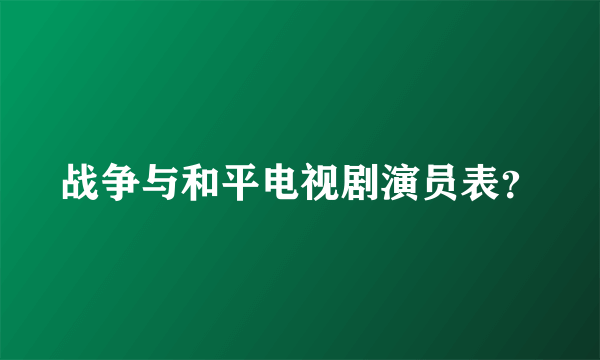 战争与和平电视剧演员表?